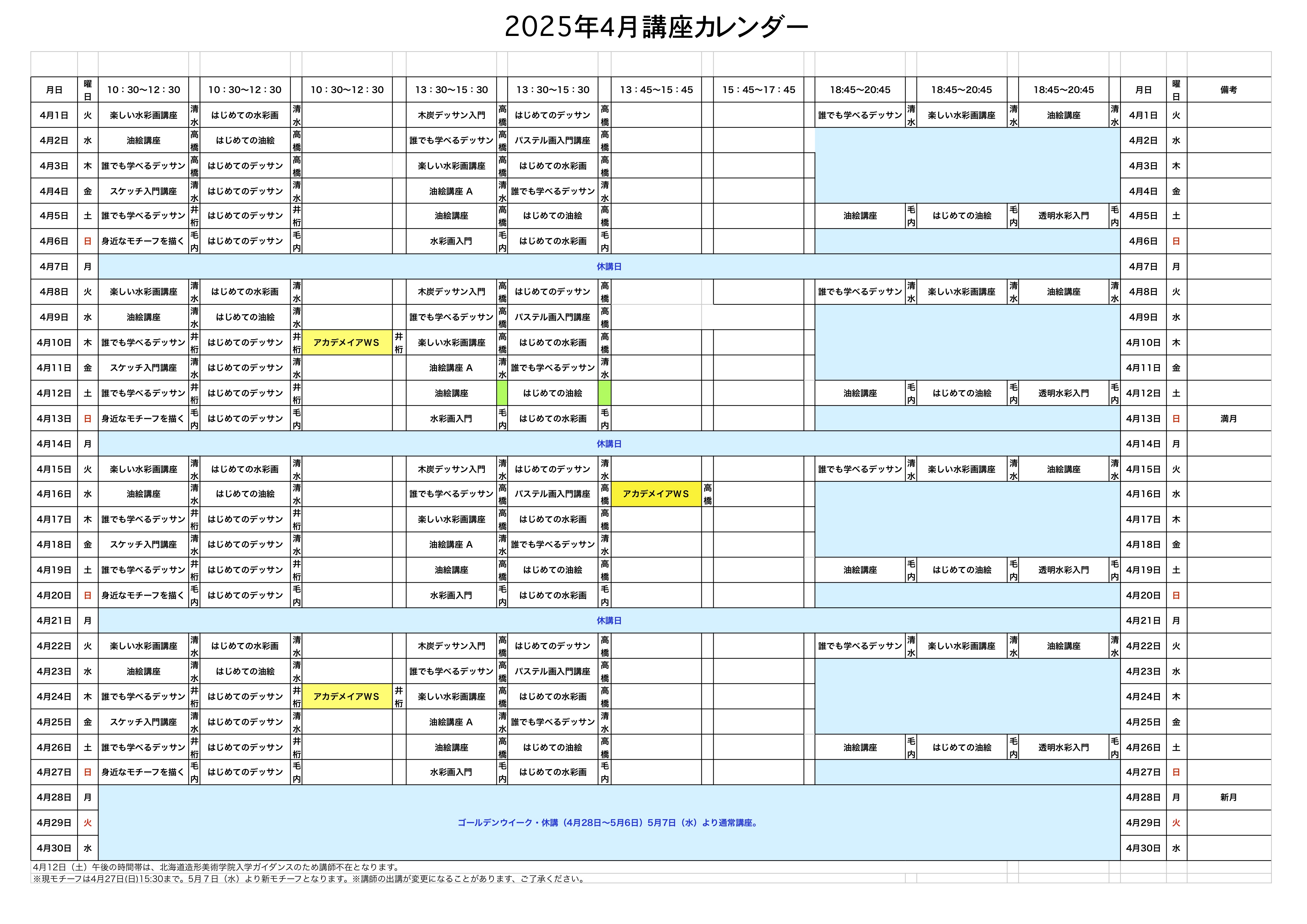 2025年4月講座カレンダー

| 月日 | 曜日 | 10：30〜12：30 | | 10：30〜12：30 | | 10：30〜12：30 | | 13：30〜15：30 | | 13：30〜15：30 | | 13：45〜15：45 | | 15：45〜17：45 | | 18:45〜20:45 | | 18:45〜20:45 | | 18:45〜20:45 | | 月日 | 曜日 | 備考 |
|---|---|---|---|---|---|---|---|---|---|---|---|---|---|---|---|---|---|---|---|---|---|---|---|---|
| 4月1日 | 火 | 楽しい水彩画講座 | 清水 | はじめての水彩画 | 清水 | | | 木炭デッサン入門 | 高橋 | はじめてのデッサン | 高橋 | | | | | 誰でも学べるデッサン | 清水 | 楽しい水彩画講座 | 清水 | 油絵講座 | 清水 | 4月1日 | 火 | |
| 4月2日 | 水 | 油絵講座 | 高橋 | はじめての油絵 | 高橋 | | | 誰でも学べるデッサン | 高橋 | パステル画入門講座 | 高橋 | | | | | | | | | | | 4月2日 | 水 | |
| 4月3日 | 木 | 誰でも学べるデッサン | 高橋 | はじめてのデッサン | 高橋 | | | 楽しい水彩画講座 | 高橋 | はじめての水彩画 | 高橋 | | | | | | | | | | | 4月3日 | 木 | |
| 4月4日 | 金 | スケッチ入門講座 | 清水 | はじめてのデッサン | 清水 | | | 油絵講座 A | 清水 | 誰でも学べるデッサン | 清水 | | | | | | | | | | | 4月4日 | 金 | |
| 4月5日 | 土 | 誰でも学べるデッサン | 井桁 | はじめてのデッサン | 井桁 | | | 油絵講座 | 高橋 | はじめての油絵 | 高橋 | | | | | 油絵講座 | 毛内 | はじめての油絵 | 毛内 | 透明水彩入門 | 毛内 | 4月5日 | 土 | |
| 4月6日 | 日 | 身近なモチーフを描く | 毛内 | はじめてのデッサン | 毛内 | | | 水彩画入門 | 毛内 | はじめての水彩画 | 毛内 | | | | | | | | | | | 4月6日 | 日 | |
| 4月7日 | 月 | 休講日 | | | | | | | | | | | | | | | | | | | | 4月7日 | 月 | |
| 4月8日 | 火 | 楽しい水彩画講座 | 清水 | はじめての水彩画 | 清水 | | | 木炭デッサン入門 | 高橋 | はじめてのデッサン | 高橋 | | | | | 誰でも学べるデッサン | 清水 | 楽しい水彩画講座 | 清水 | 油絵講座 | 清水 | 4月8日 | 火 | |
| 4月9日 | 水 | 油絵講座 | 清水 | はじめての油絵 | 清水 | | | 誰でも学べるデッサン | 高橋 | パステル画入門講座 | 高橋 | | | | | | | | | | | 4月9日 | 水 | |
| 4月10日 | 木 | 誰でも学べるデッサン | 井桁 | はじめてのデッサン | 井桁 | アカデメイアWS | 井桁 | 楽しい水彩画講座 | 高橋 | はじめての水彩画 | 高橋 | | | | | | | | | | | 4月10日 | 木 | |
| 4月11日 | 金 | スケッチ入門講座 | 清水 | はじめてのデッサン | 清水 | | | 油絵講座 A | 清水 | 誰でも学べるデッサン | 清水 | | | | | | | | | | | 4月11日 | 金 | |
| 4月12日 | 土 | 誰でも学べるデッサン | 井桁 | はじめてのデッサン | 井桁 | | | 油絵講座 | | はじめての油絵 | | | | | | 油絵講座 | 毛内 | はじめての油絵 | 毛内 | 透明水彩入門 | 毛内 | 4月12日 | 土 | |
| 4月13日 | 日 | 身近なモチーフを描く | 毛内 | はじめてのデッサン | 毛内 | | | 水彩画入門 | 毛内 | はじめての水彩画 | 毛内 | | | | | | | | | | | 4月13日 | 日 | 満月 |
| 4月14日 | 月 | 休講日 | | | | | | | | | | | | | | | | | | | | 4月14日 | 月 | |
| 4月15日 | 火 | 楽しい水彩画講座 | 清水 | はじめての水彩画 | 清水 | | | 木炭デッサン入門 | 清水 | はじめてのデッサン | 清水 | | | | | 誰でも学べるデッサン | 清水 | 楽しい水彩画講座 | 清水 | 油絵講座 | 清水 | 4月15日 | 火 | |
| 4月16日 | 水 | 油絵講座 | 清水 | はじめての油絵 | 清水 | | | 誰でも学べるデッサン | 高橋 | パステル画入門講座 | 高橋 | アカデメイアWS | 高橋 | | | | | | | | | 4月16日 | 水 | |
| 4月17日 | 木 | 誰でも学べるデッサン | 井桁 | はじめてのデッサン | 井桁 | | | 楽しい水彩画講座 | 高橋 | はじめての水彩画 | 高橋 | | | | | | | | | | | 4月17日 | 木 | |
| 4月18日 | 金 | スケッチ入門講座 | 清水 | はじめてのデッサン | 清水 | | | 油絵講座 A | 清水 | 誰でも学べるデッサン | 清水 | | | | | | | | | | | 4月18日 | 金 | |
| 4月19日 | 土 | 誰でも学べるデッサン | 井桁 | はじめてのデッサン | 井桁 | | | 油絵講座 | 高橋 | はじめての油絵 | 高橋 | | | | | 油絵講座 | 毛内 | はじめての油絵 | 毛内 | 透明水彩入門 | 毛内 | 4月19日 | 土 | |
| 4月20日 | 日 | 身近なモチーフを描く | 毛内 | はじめてのデッサン | 毛内 | | | 水彩画入門 | 毛内 | はじめての水彩画 | 毛内 | | | | | | | | | | | 4月20日 | 日 | |
| 4月21日 | 月 | 休講日 | | | | | | | | | | | | | | | | | | | | 4月21日 | 月 | |
| 4月22日 | 火 | 楽しい水彩画講座 | 清水 | はじめての水彩画 | 清水 | | | 木炭デッサン入門 | 高橋 | はじめてのデッサン | 高橋 | | | | | 誰でも学べるデッサン | 清水 | 楽しい水彩画講座 | 清水 | 油絵講座 | 清水 | 4月22日 | 火 | |
| 4月23日 | 水 | 油絵講座 | 清水 | はじめての油絵 | 清水 | | | 誰でも学べるデッサン | 高橋 | パステル画入門講座 | 高橋 | | | | | | | | | | | 4月23日 | 水 | |
| 4月24日 | 木 | 誰でも学べるデッサン | 井桁 | はじめてのデッサン | 井桁 | アカデメイアWS | 井桁 | 楽しい水彩画講座 | 高橋 | はじめての水彩画 | 高橋 | | | | | | | | | | | 4月24日 | 木 | |
| 4月25日 | 金 | スケッチ入門講座 | 清水 | はじめてのデッサン | 清水 | | | 油絵講座 A | 清水 | 誰でも学べるデッサン | 清水 | | | | | | | | | | | 4月25日 | 金 | |
| 4月26日 | 土 | 誰でも学べるデッサン | 井桁 | はじめてのデッサン | 井桁 | | | 油絵講座 | 高橋 | はじめての油絵 | 高橋 | | | | | 油絵講座 | 毛内 | はじめての油絵 | 毛内 | 透明水彩入門 | 毛内 | 4月26日 | 土 | |
| 4月27日 | 日 | 身近なモチーフを描く | 毛内 | はじめてのデッサン | 毛内 | | | 水彩画入門 | 毛内 | はじめての水彩画 | 毛内 | | | | | | | | | | | 4月27日 | 日 | |
| 4月28日 | 月 | ゴールデンウイーク・休講（4月28日〜5月6日）5月7日（水）より通常講座。 | | | | | | | | | | | | | | | | | | | | 4月28日 | 月 | 新月 |
| 4月29日 | 火 | | | | | | | | | | | | | | | | | | | | | 4月29日 | 火 | |
| 4月30日 | 水 | | | | | | | | | | | | | | | | | | | | | 4月30日 | 水 | |

4月12日（土）午後の時間帯は、北海道造形美術学院入学ガイダンスのため講師不在となります。
※現モチーフは4月27日(日)15:30まで。5月７日（水）より新モチーフとなります。※講師の出講が変更になることがあります、ご了承ください。